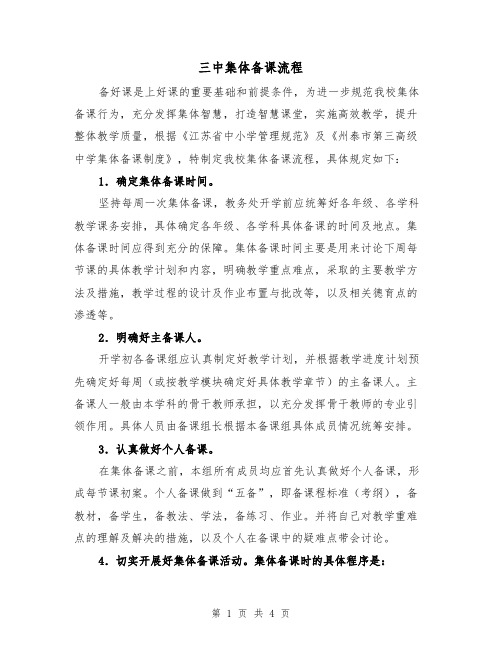 三中集体备课流程

备好课是上好课的重要基础和前提条件，为进一步规范我校集体备课行为，充分发挥集体智慧，打造智慧课堂，实施高效教学，提升整体教学质量，根据《江苏省中小学管理规范》及《州泰市第三高级中学集体备课制度》，特制定我校集体备课流程，具体规定如下：

1．确定集体备课时间。

坚持每周一次集体备课，教务处开学前应统筹好各年级、各学科教学课务安排，具体确定各年级、各学科具体备课的时间及地点。集体备课时间应得到充分的保障。集体备课时间主要是用来讨论下周每节课的具体教学计划和内容，明确教学重点难点，采取的主要教学方法及措施，教学过程的设计及作业布置与批改等，以及相关德育点的渗透等。

2．明确好主备课人。

开学初各备课组应认真制定好教学计划，并根据教学进度计划预先确定好每周（或按教学模块确定好具体教学章节）的主备课人。主备课人一般由本学科的骨干教师承担，以充分发挥骨干教师的专业引领作用。具体人员由备课组长根据本备课组具体成员情况统筹安排。

3．认真做好个人备课。

在集体备课之前，本组所有成员均应首先认真做好个人备课，形成每节课初案。个人备课做到“五备”，即备课程标准（考纲），备教材，备学生，备教法、学法，备练习、作业。并将自己对教学重难点的理解及解决的措施，以及个人在备课中的疑难点带会讨论。

4．切实开展好集体备课活动。集体备课时的具体程序是：

第 1 页 共 4 页